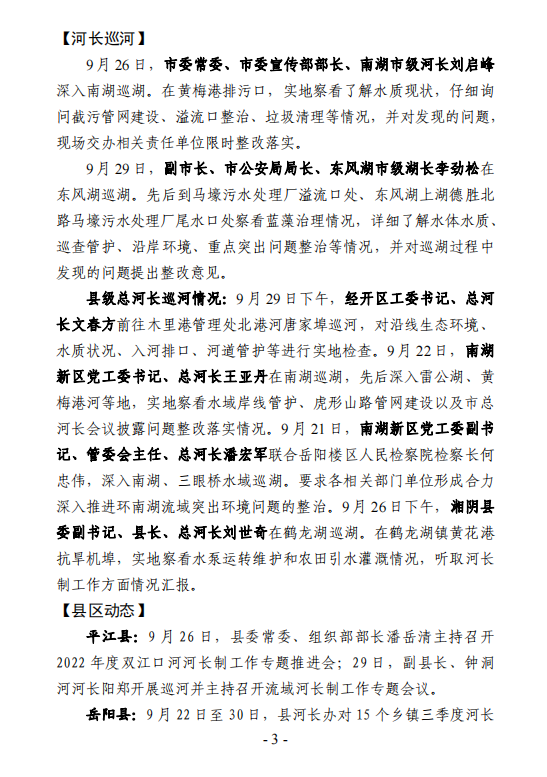 【河长巡河】

9月26日，市委常委、市委宣传部部长、南湖市级河长刘启峰深入南湖巡湖。在黄梅港排污口，实地察看了解水质现状，仔细询问截污管网建设、溢流口整治、垃圾清理等情况，并对发现的问题，现场交办相关责任单位限时整改落实。

9月29日，副市长、市公安局局长、东风湖市级湖长李劲松在东风湖巡湖。先后到马壕污水处理厂溢流口处、东风湖上湖德胜北路马壕污水处理厂尾水口处察看蓝藻治理情况，详细了解水体水质、巡查管护、沿岸环境、重点突出问题整治等情况，并对巡湖过程中发现的问题提出整改意见。

县级总河长巡河情况：9月29日下午，经开区工委书记、总河长文春方前往木里港管理处北港河唐家埠巡河，对沿线生态环境、水质状况、入河排口、河道管护等进行实地检查。9月22日，南湖新区党工委书记、总河长王亚丹在南湖巡湖，先后深入雷公湖、黄梅港河等地，实地察看水域岸线管护、虎形山路管网建设以及市总河长会议披露问题整改落实情况。9月21日，南湖新区党工委副书记、管委会主任、总河长潘宏军联合岳阳楼区人民检察院检察长何忠伟，深入南湖、三眼桥水域巡湖。要求各相关部门单位形成合力深入推进环南湖流域突出环境问题的整治。9月26日下午，湘阴县委副书记、县长、总河长刘世奇在鹤龙湖巡湖。在鹤龙湖镇黄花港抗旱机埠，实地察看水泵运转维护和农田引水灌溉情况，听取河长制工作方面情况汇报。

【县区动态】

平江县：9月26日，县委常委、组织部部长潘岳清主持召开2022年度双江口河河长制工作专题推进会；29日，副县长、钟洞河河长阳郑开展巡河并主持召开流域河长制工作专题会议。

岳阳县：9月22日至30日，县河长办对15个乡镇三季度河长

- 3 -